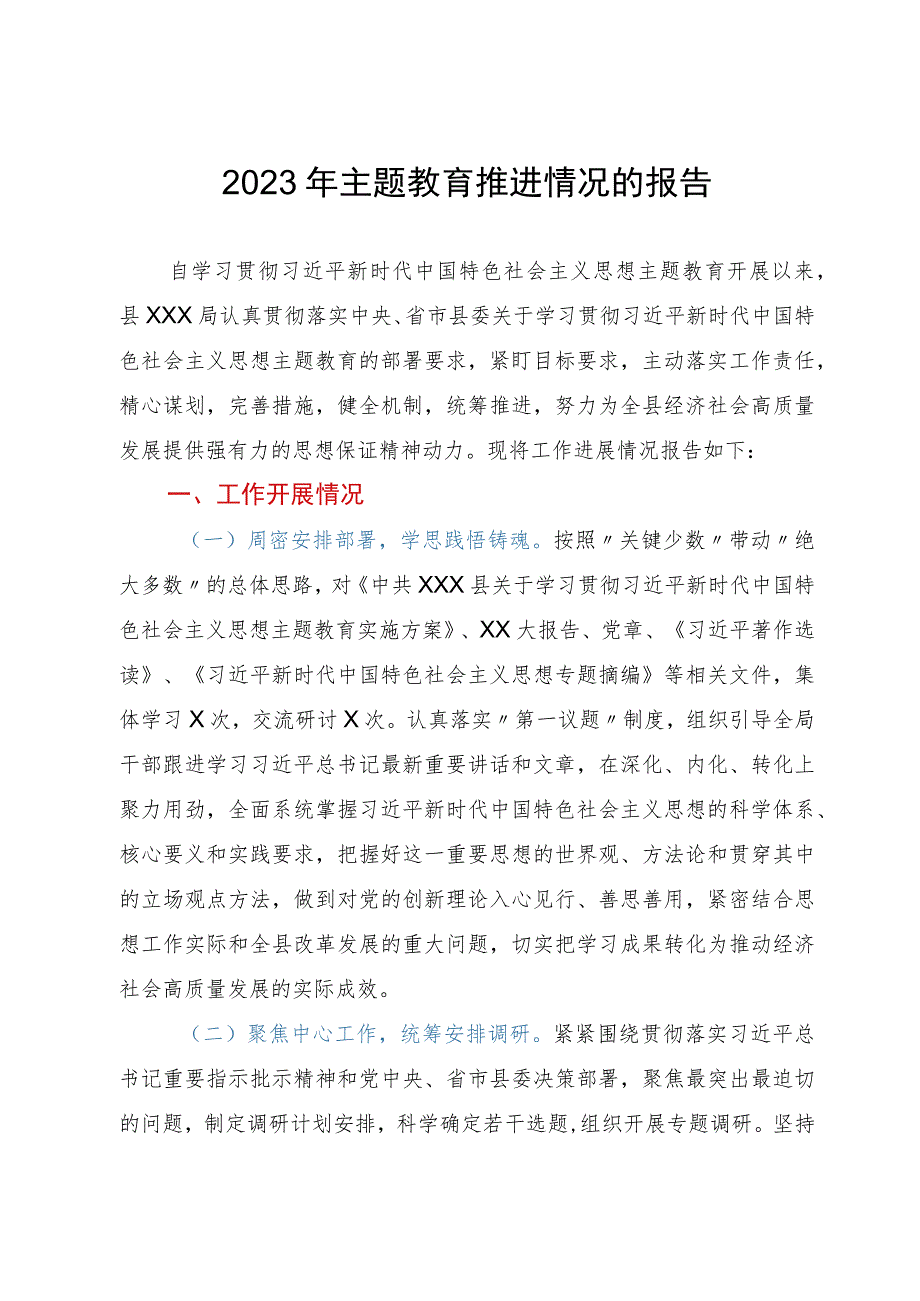 2023年主题教育推进情况的报告

自学习贯彻习近平新时代中国特色社会主义思想主题教育开展以来，县XXX局认真贯彻落实中央、省市县委关于学习贯彻习近平新时代中国特色社会主义思想主题教育的部署要求，紧盯目标要求，主动落实工作责任，精心谋划，完善措施，健全机制，统筹推进，努力为全县经济社会高质量发展提供强有力的思想保证精神动力。现将工作进展情况报告如下：

一、工作开展情况

（一）周密安排部署，学思践悟铸魂。按照〃关键少数〃带动〃绝大多数〃的总体思路，对《中共XXX县关于学习贯彻习近平新时代中国特色社会主义思想主题教育实施方案》、XX大报告、党章、《习近平著作选读》、《习近平新时代中国特色社会主义思想专题摘编》等相关文件，集体学习X次，交流研讨X次。认真落实〃第一议题〃制度，组织引导全局干部跟进学习习近平总书记最新重要讲话和文章，在深化、内化、转化上聚力用劲，全面系统掌握习近平新时代中国特色社会主义思想的科学体系、核心要义和实践要求，把握好这一重要思想的世界观、方法论和贯穿其中的立场观点方法，做到对党的创新理论入心见行、善思善用，紧密结合思想工作实际和全县改革发展的重大问题，切实把学习成果转化为推动经济社会高质量发展的实际成效。

（二）聚焦中心工作，统筹安排调研。紧紧围绕贯彻落实习近平总书记重要指示批示精神和党中央、省市县委决策部署，聚焦最突出最迫切的问题，制定调研计划安排，科学确定若干选题，组织开展专题调研。坚持